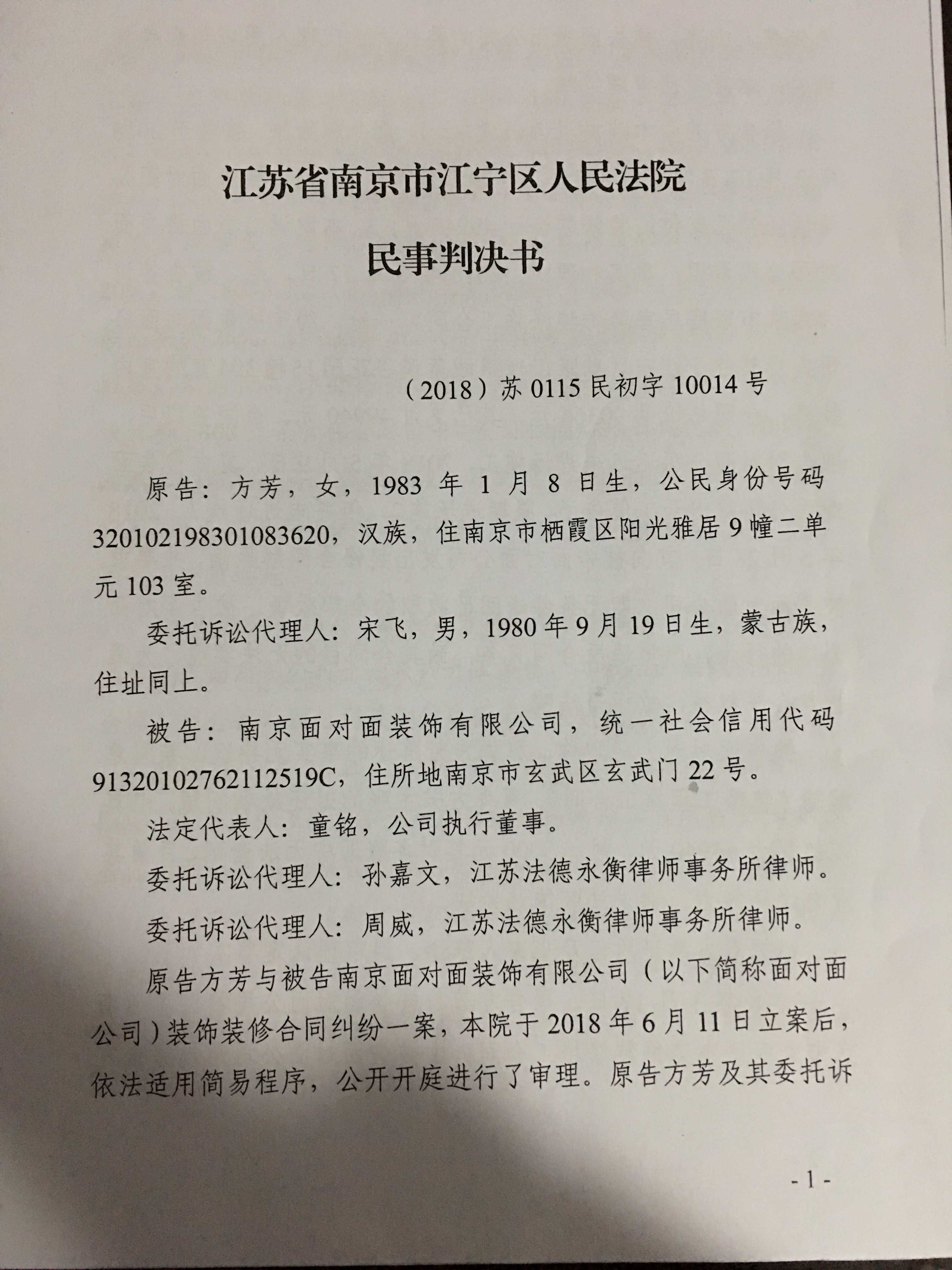 江苏省南京市江宁区人民法院

民事判决书

（2018）苏 0115 民初字 10014 号

原告：方芳，女，1983 年 1 月 8 日生，公民身份号码 320102198301083620，汉族，住南京市栖霞区阳光雅居 9 幢二单元 103 室。

委托诉讼代理人：宋飞，男，1980 年 9 月 19 日生，蒙古族，住址同上。

被告：南京面对面装饰有限公司，统一社会信用代码 91320102762112519C，住所地南京市玄武区玄武门 22 号。

法定代表人：童铭，公司执行董事。

委托诉讼代理人：孙嘉文，江苏法德永衡律师事务所律师。

委托诉讼代理人：周威，江苏法德永衡律师事务所律师。

原告方芳与被告南京面对面装饰有限公司（以下简称面对面公司）装饰装修合同纠纷一案，本院于 2018 年 6 月 11 日立案后，依法适用简易程序，公开开庭进行了审理。原告方芳及其委托诉

- 1 -